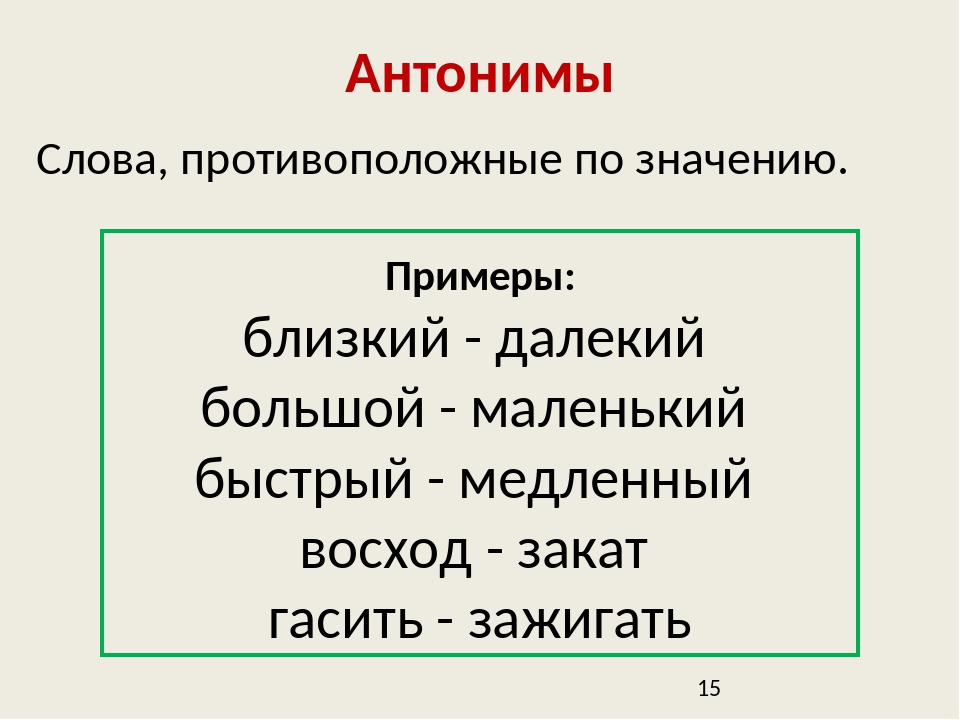 Антонимы

Слова, противоположные по значению.

Примеры:
близкий - далекий
большой - маленький
быстрый - медленный
восход - закат
гасить - зажигать

15